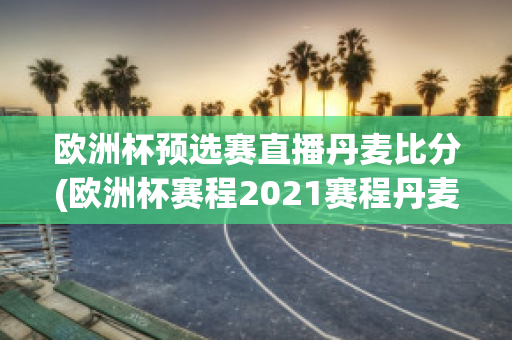 欧洲杯预选赛直播丹麦比分
(欧洲杯赛程2021赛程丹麦